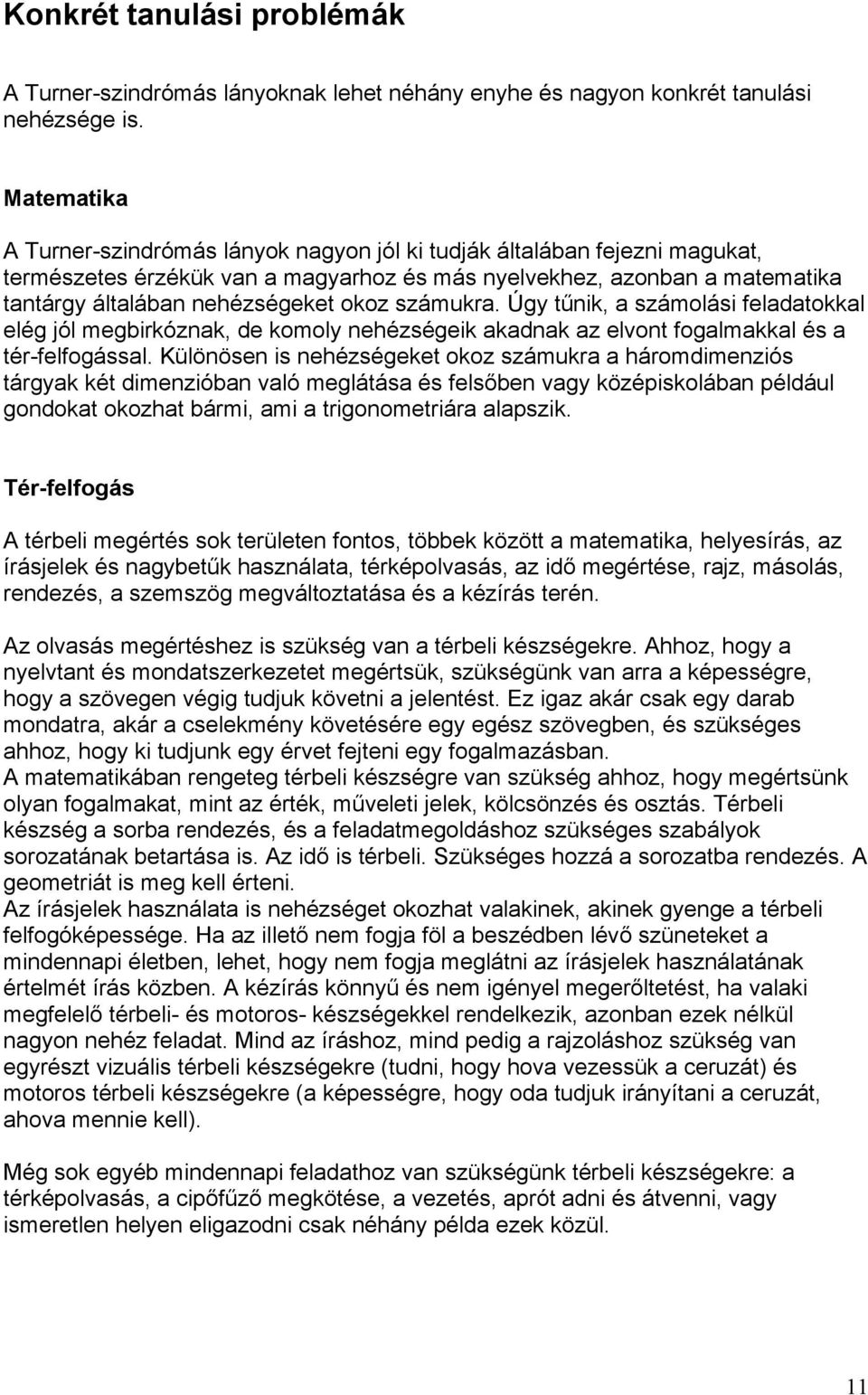 Konkrét tanulási problémák

A Turner-szindrómás lányoknak lehet néhány enyhe és nagyon konkrét tanulási nehézsége is.

Matematika

A Turner-szindrómás lányok nagyon jól ki tudják általában fejezni magukat, természetes érzékük van a magyarhoz és más nyelvekhez, azonban a matematika tantárgy általában nehézségeket okoz számukra. Úgy tűnik, a számolási feladatokkal elég jól megbirkóznak, de komoly nehézségeik akadnak az elvont fogalmakkal és a tér-felfogással. Különösen is nehézségeket okoz számukra a háromdimenziós tárgyak két dimenzióban való meglátása és felsőben vagy középiskolában például gondokat okozhat bármi, ami a trigonometriára alapszik.

Tér-felfogás

A térbeli megértés sok területen fontos, többek között a matematika, helyesírás, az írásjelek és nagybetűk használata, térképolvasás, az idő megértése, rajz, másolás, rendezés, a szemszög megváltoztatása és a kézírás terén.

Az olvasás megértéshez is szükség van a térbeli készségekre. Ahhoz, hogy a nyelvtant és mondatszerkezetet megértsük, szükségünk van arra a képességre, hogy a szövegen végig tudjuk követni a jelentést. Ez igaz akár csak egy darab mondatra, akár a cselekmény követésére egy egész szövegben, és szükséges ahhoz, hogy ki tudjunk egy érvet fejteni egy fogalmazásban.
A matematikában rengeteg térbeli készségre van szükség ahhoz, hogy megértsünk olyan fogalmakat, mint az érték, műveleti jelek, kölcsönzés és osztás. Térbeli készség a sorba rendezés, és a feladatmegoldáshoz szükséges szabályok sorozatának betartása is. Az idő is térbeli. Szükséges hozzá a sorozatba rendezés. A geometriát is meg kell érteni.
Az írásjelek használata is nehézséget okozhat valakinek, akinek gyenge a térbeli felfogóképessége. Ha az illető nem fogja föl a beszédben lévő szüneteket a mindennapi életben, lehet, hogy nem fogja meglátni az írásjelek használatának értelmét írás közben. A kézírás könnyű és nem igényel megerőltetést, ha valaki megfelelő térbeli- és motoros- készségekkel rendelkezik, azonban ezek nélkül nagyon nehéz feladat. Mind az íráshoz, mind pedig a rajzoláshoz szükség van egyrészt vizuális térbeli készségekre (tudni, hogy hova vezessük a ceruzát) és motoros térbeli készségekre (a képességre, hogy oda tudjuk irányítani a ceruzát, ahova mennie kell).

Még sok egyéb mindennapi feladathoz van szükségünk térbeli készségekre: a térképolvasás, a cipőfűző megkötése, a vezetés, aprót adni és átvenni, vagy ismeretlen helyen eligazodni csak néhány példa ezek közül.

11